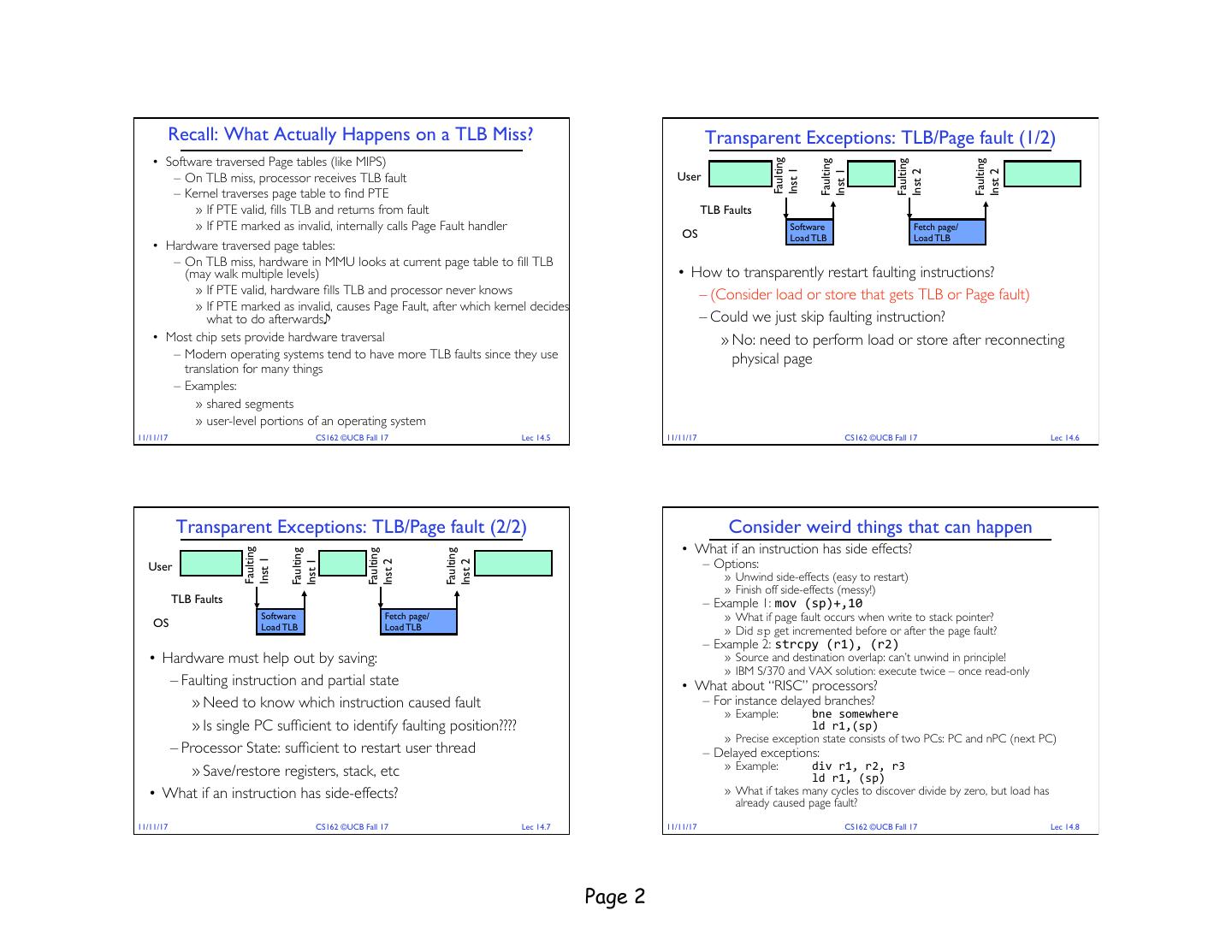 Recall: What Actually Happens on a TLB Miss?

• Software traversed Page tables (like MIPS)
– On TLB miss, processor receives TLB fault
– Kernel traverses page table to find PTE
» If PTE valid, fills TLB and returns from fault
» If PTE marked as invalid, internally calls Page Fault handler
• Hardware traversed page tables:
– On TLB miss, hardware in MMU looks at current page table to fill TLB (may walk multiple levels)
» If PTE valid, hardware fills TLB and processor never knows
» If PTE marked as invalid, causes Page Fault, after which kernel decides what to do afterwards
• Most chip sets provide hardware traversal
– Modern operating systems tend to have more TLB faults since they use translation for many things
– Examples:
» shared segments
» user-level portions of an operating system

11/11/17 CS162 ©UCB Fall 17 Lec 14.5

Transparent Exceptions: TLB/Page fault (1/2)

User
Faulting Inst 1
Faulting Inst 1
Faulting Inst 2
Faulting Inst 2
TLB Faults
OS
Software Load TLB
Fetch page/ Load TLB

• How to transparently restart faulting instructions?
– (Consider load or store that gets TLB or Page fault)
– Could we just skip faulting instruction?
» No: need to perform load or store after reconnecting physical page

11/11/17 CS162 ©UCB Fall 17 Lec 14.6

Transparent Exceptions: TLB/Page fault (2/2)

User
Faulting Inst 1
Faulting Inst 1
Faulting Inst 2
Faulting Inst 2
TLB Faults
OS
Software Load TLB
Fetch page/ Load TLB

• Hardware must help out by saving:
– Faulting instruction and partial state
» Need to know which instruction caused fault
» Is single PC sufficient to identify faulting position????
– Processor State: sufficient to restart user thread
» Save/restore registers, stack, etc
• What if an instruction has side-effects?

11/11/17 CS162 ©UCB Fall 17 Lec 14.7

Consider weird things that can happen

• What if an instruction has side effects?
– Options:
» Unwind side-effects (easy to restart)
» Finish off side-effects (messy!)
– Example 1: mov (sp)+,10
» What if page fault occurs when write to stack pointer?
» Did sp get incremented before or after the page fault?
– Example 2: strcpy (r1), (r2)
» Source and destination overlap: can't unwind in principle!
» IBM S/370 and VAX solution: execute twice – once read-only
• What about "RISC" processors?
– For instance delayed branches?
» Example: bne somewhere
ld r1,(sp)
» Precise exception state consists of two PCs: PC and nPC (next PC)
– Delayed exceptions:
» Example: div r1, r2, r3
ld r1, (sp)
» What if takes many cycles to discover divide by zero, but load has already caused page fault?

11/11/17 CS162 ©UCB Fall 17 Lec 14.8

Page 2